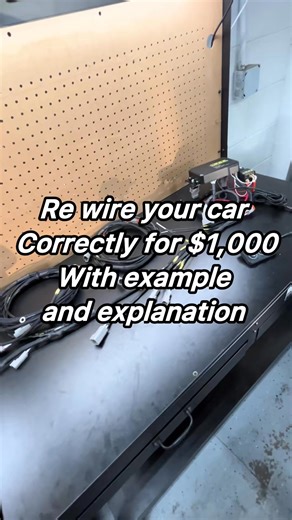 Re wire your car
Correctly for $1,000
With example
and explanation